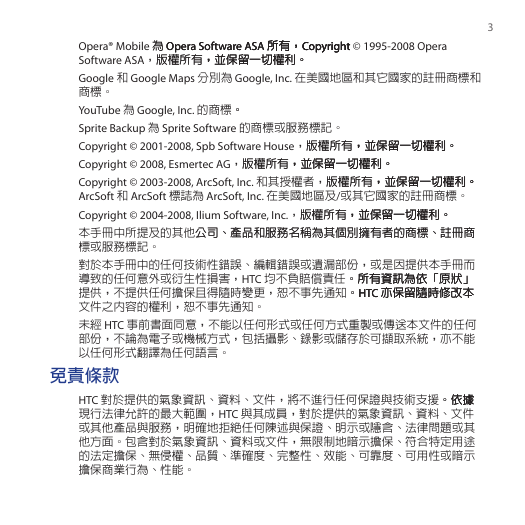 3

Opera® Mobile 為 Opera Software ASA 所有，Copyright © 1995-2008 Opera Software ASA，版權所有，並保留一切權利。

Google 和 Google Maps 分別為 Google, Inc. 在美國地區和其它國家的註冊商標和商標。

YouTube 為 Google, Inc. 的商標。

Sprite Backup 為 Sprite Software 的商標或服務標記。

Copyright © 2001-2008, Spb Software House，版權所有，並保留一切權利。

Copyright © 2008, Esmertec AG，版權所有，並保留一切權利。

Copyright © 2003-2008, ArcSoft, Inc. 和其授權者，版權所有，並保留一切權利。ArcSoft 和 ArcSoft 標誌為 ArcSoft, Inc. 在美國地區及/或其它國家的註冊商標。

Copyright © 2004-2008, Ilium Software, Inc.，版權所有，並保留一切權利。

本手冊中所提及的其他公司、產品和服務名稱為其個別擁有者的商標、註冊商標或服務標記。

對於本手冊中的任何技術性錯誤、編輯錯誤或遺漏部份，或是因提供本手冊而導致的任何意外或衍生性損害，HTC 均不負賠償責任。所有資訊為依「原狀」提供，不提供任何擔保且得隨時變更，恕不事先通知。HTC 亦保留隨時修改本文件之內容的權利，恕不事先通知。

未經 HTC 事前書面同意，不能以任何形式或任何方式重製或傳送本文件的任何部份，不論為電子或機械方式，包括攝影、錄影或儲存於可擷取系統，亦不能以任何形式翻譯為任何語言。

免責條款

HTC 對於提供的氣象資訊、資料、文件，將不進行任何保證與技術支援。依據現行法律允許的最大範圍，HTC 與其成員，對於提供的氣象資訊、資料、文件或其他產品與服務，明確地拒絕任何陳述與保證、明示或隱含、法律問題或其他方面。包含對於氣象資訊、資料或文件，無限制地暗示擔保、符合特定用途的法定擔保、無侵權、品質、準確度、完整性、效能、可靠度、可用性或暗示擔保商業行為、性能。